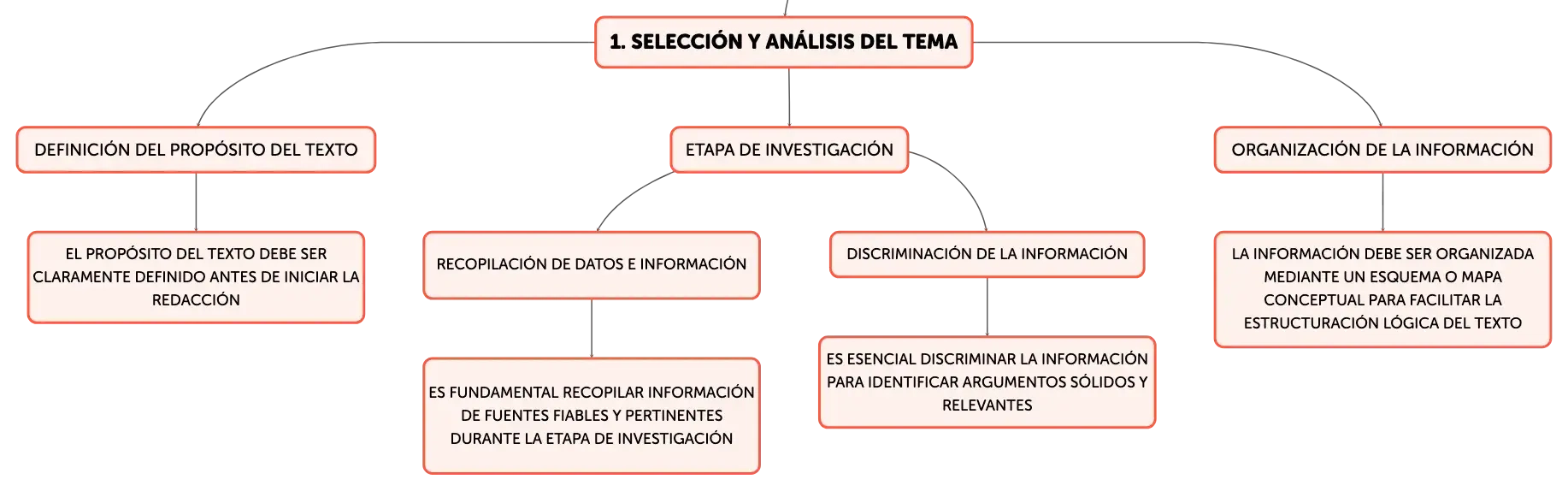 1. SELECCIÓN Y ANÁLISIS DEL TEMA

DEFINICIÓN DEL PROPÓSITO DEL TEXTO

EL PROPÓSITO DEL TEXTO DEBE SER CLARAMENTE DEFINIDO ANTES DE INICIAR LA REDACCIÓN

ETAPA DE INVESTIGACIÓN

RECOPILACIÓN DE DATOS E INFORMACIÓN

ES FUNDAMENTAL RECOPILAR INFORMACIÓN DE FUENTES FIABLES Y PERTINENTES DURANTE LA ETAPA DE INVESTIGACIÓN

DISCRIMINACIÓN DE LA INFORMACIÓN

ES ESENCIAL DISCRIMINAR LA INFORMACIÓN PARA IDENTIFICAR ARGUMENTOS SÓLIDOS Y RELEVANTES

ORGANIZACIÓN DE LA INFORMACIÓN

LA INFORMACIÓN DEBE SER ORGANIZADA MEDIANTE UN ESQUEMA O MAPA CONCEPTUAL PARA FACILITAR LA ESTRUCTURACIÓN LÓGICA DEL TEXTO